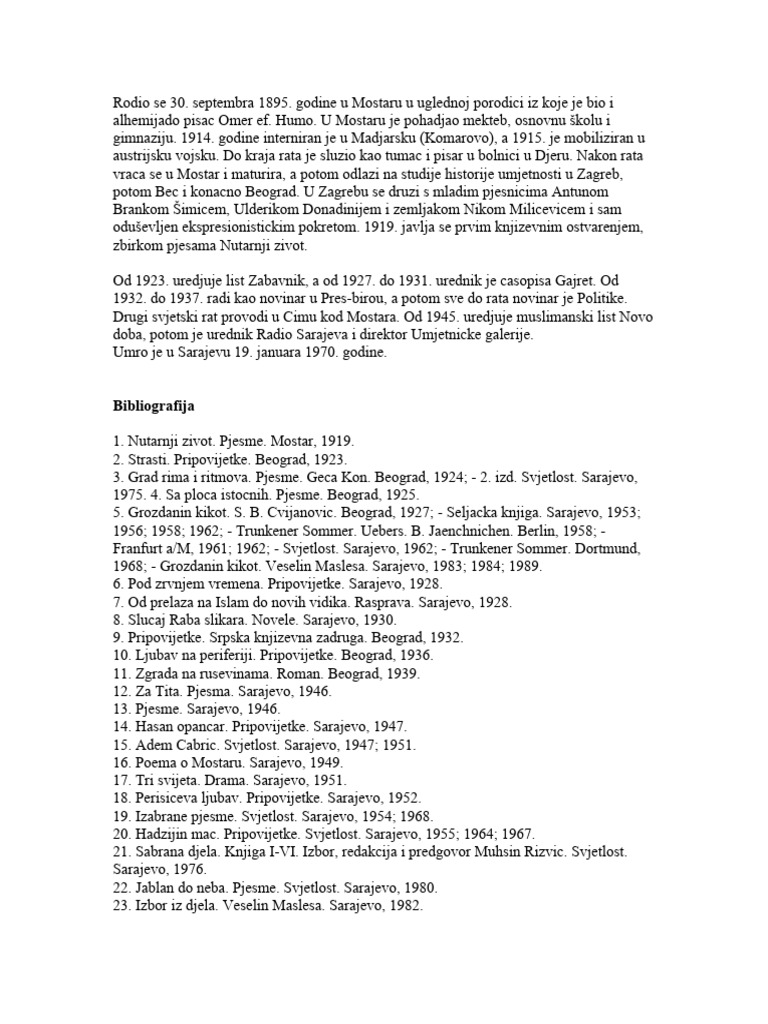 Rodio se 30. septembra 1895. godine u Mostaru u uglednoj porodici iz koje je bio i alhemijado pisac Omer ef. Humo. U Mostaru je pohadjao mekteb, osnovnu školu i gimnaziju. 1914. godine interniran je u Madjarsku (Komarovo), a 1915. je mobiliziran u austrijsku vojsku. Do kraja rata je sluzio kao tumac i pisar u bolnici u Djeru. Nakon rata vraca se u Mostar i maturira, a potom odlazi na studije historije umjetnosti u Zagreb, potom Bec i konacno Beograd. U Zagrebu se druzi s mladim pjesnicima Antunom Brankom Šimicem, Ulderikom Donadinijem i zemljakom Nikom Milicevicem i sam oduševljen ekspresionistickim pokretom. 1919. javlja se prvim knjizevnim ostvarenjem, zbirkom pjesama Nutarnji zivot.

Od 1923. uredjuje list Zabavnik, a od 1927. do 1931. urednik je casopisa Gajret. Od 1932. do 1937. radi kao novinar u Pres-birou, a potom sve do rata novinar je Politike. Drugi svjetski rat provodi u Cimu kod Mostara. Od 1945. uredjuje muslimanski list Novo doba, potom je urednik Radio Sarajeva i direktor Umjetnicke galerije.
Umro je u Sarajevu 19. januara 1970. godine.

Bibliografija

1. Nutarnji zivot. Pjesme. Mostar, 1919.
2. Strasti. Pripovijetke. Beograd, 1923.
3. Grad rima i ritmova. Pjesme. Geca Kon. Beograd, 1924; - 2. izd. Svjetlost. Sarajevo, 1975. 4. Sa ploca istocnih. Pjesme. Beograd, 1925.
5. Grozdanin kikot. S. B. Cvijanovic. Beograd, 1927; - Seljacka knjiga. Sarajevo, 1953; 1956; 1958; 1962; - Trunkener Sommer. Uebers. B. Jaenchnichen. Berlin, 1958; - Franfurt a/M, 1961; 1962; - Svjetlost. Sarajevo, 1962; - Trunkener Sommer. Dortmund, 1968; - Grozdanin kikot. Veselin Maslesa. Sarajevo, 1983; 1984; 1989.
6. Pod zrvnjem vremena. Pripovijetke. Sarajevo, 1928.
7. Od prelaza na Islam do novih vidika. Rasprava. Sarajevo, 1928.
8. Slucaj Raba slikara. Novele. Sarajevo, 1930.
9. Pripovijetke. Srpska knjizevna zadruga. Beograd, 1932.
10. Ljubav na periferiji. Pripovijetke. Beograd, 1936.
11. Zgrada na rusevinama. Roman. Beograd, 1939.
12. Za Tita. Pjesma. Sarajevo, 1946.
13. Pjesme. Sarajevo, 1946.
14. Hasan opancar. Pripovijetke. Sarajevo, 1947.
15. Adem Cabric. Svjetlost. Sarajevo, 1947; 1951.
16. Poema o Mostaru. Sarajevo, 1949.
17. Tri svijeta. Drama. Sarajevo, 1951.
18. Perisiceva ljubav. Pripovijetke. Sarajevo, 1952.
19. Izabrane pjesme. Svjetlost. Sarajevo, 1954; 1968.
20. Hadzijin mac. Pripovijetke. Svjetlost. Sarajevo, 1955; 1964; 1967.
21. Sabrana djela. Knjiga I-VI. Izbor, redakcija i predgovor Muhsin Rizvic. Svjetlost. Sarajevo, 1976.
22. Jablan do neba. Pjesme. Svjetlost. Sarajevo, 1980.
23. Izbor iz djela. Veselin Maslesa. Sarajevo, 1982.